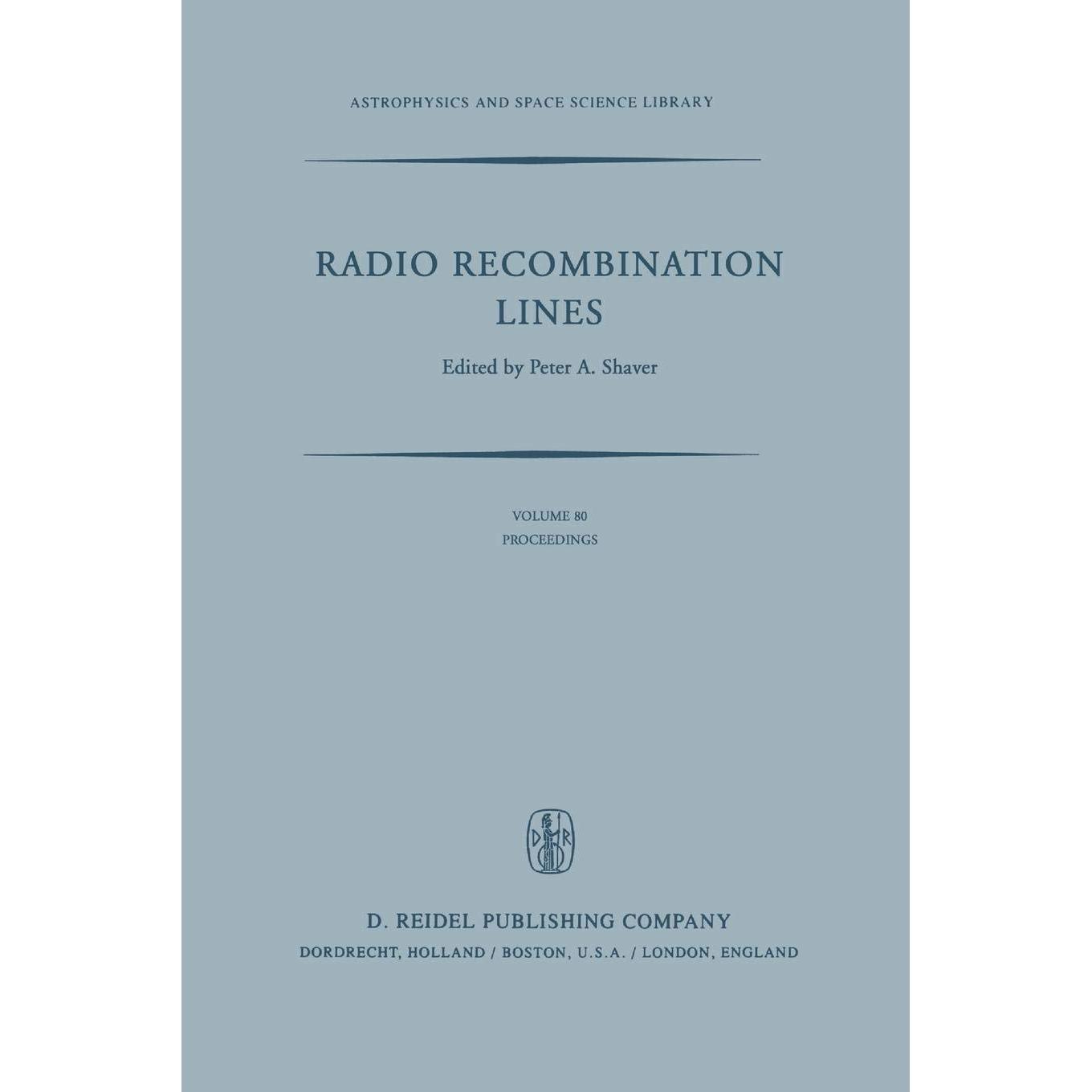 ASTROPHYSICS AND SPACE SCIENCE LIBRARY

RADIO RECOMBINATION LINES

Edited by Peter A. Shaver

VOLUME 80
PROCEEDINGS

D R

D. REIDEL PUBLISHING COMPANY
DORDRECHT, HOLLAND / BOSTON, U.S.A. / LONDON, ENGLAND